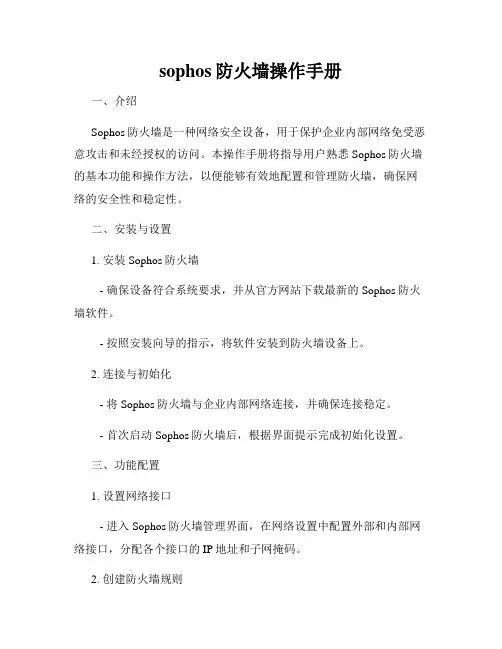 sophos 防火墙操作手册

一、介绍

Sophos 防火墙是一种网络安全设备，用于保护企业内部网络免受恶意攻击和未经授权的访问。本操作手册将指导用户熟悉 Sophos 防火墙的基本功能和操作方法，以便能够有效地配置和管理防火墙，确保网络的安全性和稳定性。

二、安装与设置

1. 安装 Sophos 防火墙

- 确保设备符合系统要求，并从官方网站下载最新的 Sophos 防火墙软件。

- 按照安装向导的指示，将软件安装到防火墙设备上。

2. 连接与初始化

- 将 Sophos 防火墙与企业内部网络连接，并确保连接稳定。

- 首次启动 Sophos 防火墙后，根据界面提示完成初始化设置。

三、功能配置

1. 设置网络接口

- 进入 Sophos 防火墙管理界面，在网络设置中配置外部和内部网络接口，分配各个接口的 IP 地址和子网掩码。

2. 创建防火墙规则